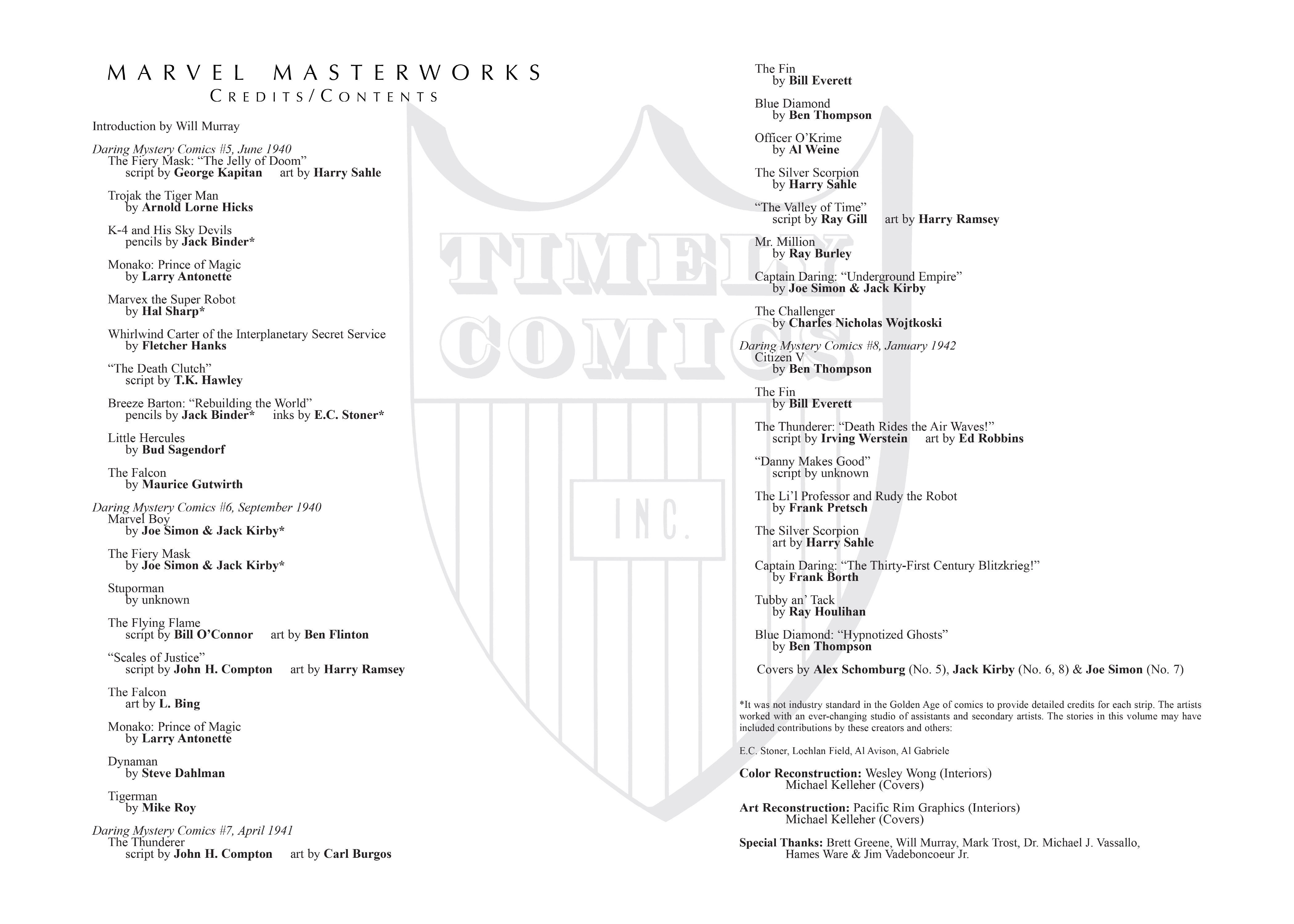 MARVEL MASTERWORKS
CREDITS/CONTENTS

Introduction by Will Murray

Daring Mystery Comics #5, June 1940
The Fiery Mask: “The Jelly of Doom”
script by George Kapitan art by Harry Sahle

Trojak the Tiger Man
by Arnold Lorne Hicks

K-4 and His Sky Devils
pencils by Jack Binder*

Monako: Prince of Magic
by Larry Antonette

Marvex the Super Robot
by Hal Sharp*

Whirlwind Carter of the Interplanetary Secret Service
by Fletcher Hanks

“The Death Clutch”
script by T.K. Hawley

Breeze Barton: “Rebuilding the World”
pencils by Jack Binder* inks by E.C. Stoner*

Little Hercules
by Bud Sagendorf

The Falcon
by Maurice Gutwirth

Daring Mystery Comics #6, September 1940
Marvel Boy
by Joe Simon & Jack Kirby*

The Fiery Mask
by Joe Simon & Jack Kirby*

Stuporman
by unknown

The Flying Flame
script by Bill O’Connor art by Ben Flinton

“Scales of Justice”
script by John H. Compton art by Harry Ramsey

The Falcon
art by L. Bing

Monako: Prince of Magic
by Larry Antonette

Dynaman
by Steve Dahlman

Tigerman
by Mike Roy

Daring Mystery Comics #7, April 1941
The Thunderer
script by John H. Compton art by Carl Burgos

The Fin
by Bill Everett

Blue Diamond
by Ben Thompson

Officer O’Krime
by Al Weine

The Silver Scorpion
by Harry Sahle

“The Valley of Time”
script by Ray Gill art by Harry Ramsey

Mr. Million
by Ray Burley

Captain Daring: “Underground Empire”
by Joe Simon & Jack Kirby

The Challenger
by Charles Nicholas Wojtkoski

Daring Mystery Comics #8, January 1942
Citizen V
by Ben Thompson

The Fin
by Bill Everett

The Thunderer: “Death Rides the Air Waves!”
script by Irving Werstein art by Ed Robbins

“Danny Makes Good”
script by unknown

The Li’l Professor and Rudy the Robot
by Frank Pretsch

The Silver Scorpion
art by Harry Sahle

Captain Daring: “The Thirty-First Century Blitzkrieg!”
by Frank Borth

Tubby an’ Tack
by Ray Houlihan

Blue Diamond: “Hypnotized Ghosts”
by Ben Thompson

Covers by Alex Schomburg (No. 5), Jack Kirby (No. 6, 8) & Joe Simon (No. 7)

*It was not industry standard in the Golden Age of comics to provide detailed credits for each strip. The artists worked with an ever-changing studio of assistants and secondary artists. The stories in this volume may have included contributions by these creators and others:

E.C. Stoner, Lochlan Field, Al Avison, Al Gabriele

Color Reconstruction: Wesley Wong (Interiors)
Michael Kelleher (Covers)

Art Reconstruction: Pacific Rim Graphics (Interiors)
Michael Kelleher (Covers)

Special Thanks: Brett Greene, Will Murray, Mark Trost, Dr. Michael J. Vassallo, Hames Ware & Jim Vadeboncoeur Jr.

TIMELY COMICS INC.